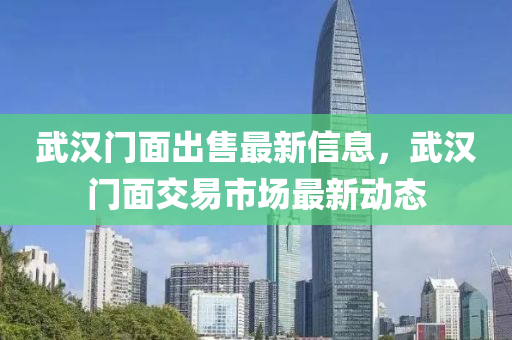 武汉门面出售最新信息，武汉门面交易市场最新动态